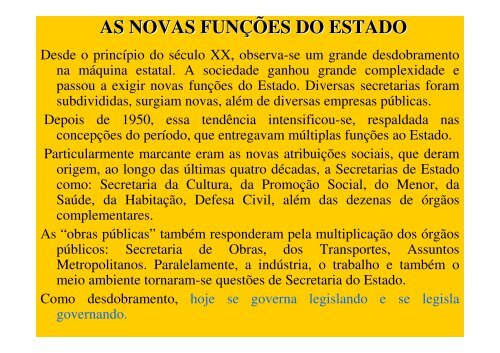 AS NOVAS FUNÇÕES DO ESTADO

Desde o princípio do século XX, observa-se um grande desdobramento na máquina estatal. A sociedade ganhou grande complexidade e passou a exigir novas funções do Estado. Diversas secretarias foram subdivididas, surgiam novas, além de diversas empresas públicas.

Depois de 1950, essa tendência intensificou-se, respaldada nas concepções do período, que entregavam múltiplas funções ao Estado.

Particularmente marcante eram as novas atribuições sociais, que deram origem, ao longo das últimas quatro décadas, a Secretarias de Estado como: Secretaria da Cultura, da Promoção Social, do Menor, da Saúde, da Habitação, Defesa Civil, além das dezenas de órgãos complementares.

As “obras públicas” também responderam pela multiplicação dos órgãos públicos: Secretaria de Obras, dos Transportes, Assuntos Metropolitanos. Paralelamente, a indústria, o trabalho e também o meio ambiente tornaram-se questões de Secretaria do Estado.

Como desdobramento, hoje se governa legislando e se legisla governando.